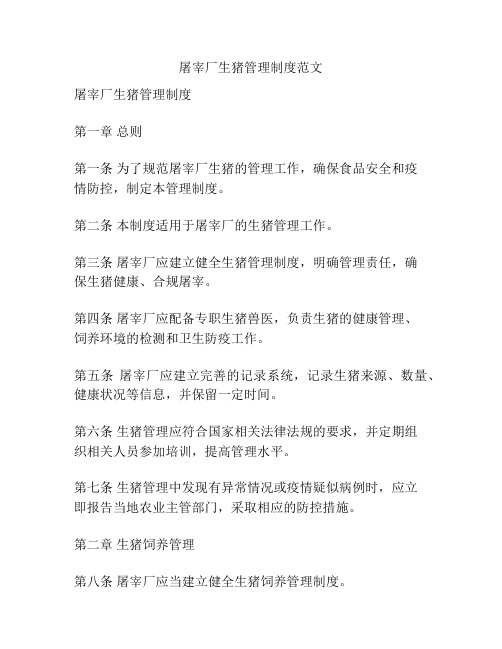 屠宰厂生猪管理制度范文

屠宰厂生猪管理制度

第一章 总则

第一条 为了规范屠宰厂生猪的管理工作，确保食品安全和疫情防控，制定本管理制度。

第二条 本制度适用于屠宰厂的生猪管理工作。

第三条 屠宰厂应建立健全生猪管理制度，明确管理责任，确保生猪健康、合规屠宰。

第四条 屠宰厂应配备专职生猪兽医，负责生猪的健康管理、饲养环境的检测和卫生防疫工作。

第五条 屠宰厂应建立完善的记录系统，记录生猪来源、数量、健康状况等信息，并保留一定时间。

第六条 生猪管理应符合国家相关法律法规的要求，并定期组织相关人员参加培训，提高管理水平。

第七条 生猪管理中发现有异常情况或疫情疑似病例时，应立即报告当地农业主管部门，采取相应的防控措施。

第二章 生猪饲养管理

第八条 屠宰厂应当建立健全生猪饲养管理制度。